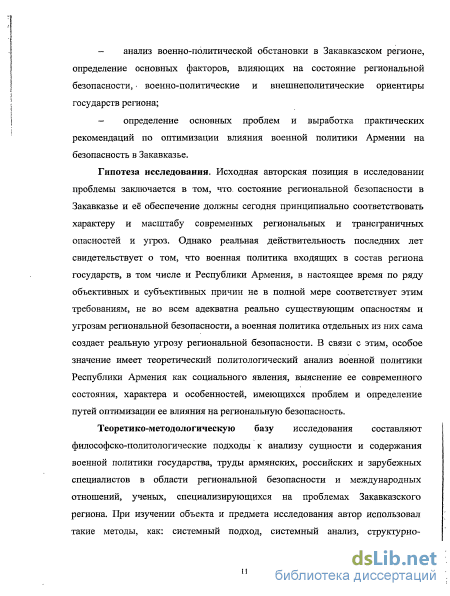 – анализ военно-политической обстановки в Закавказском регионе, определение основных факторов, влияющих на состояние региональной безопасности, военно-политические и внешнеполитические ориентиры государств региона;

– определение основных проблем и выработка практических рекомендаций по оптимизации влияния военной политики Армении на безопасность в Закавказье.

**Гипотеза исследования**. Исходная авторская позиция в исследовании проблемы заключается в том, что состояние региональной безопасности в Закавказье и её обеспечение должны сегодня принципиально соответствовать характеру и масштабу современных региональных и трансграничных опасностей и угроз. Однако реальная действительность последних лет свидетельствует о том, что военная политика входящих в состав региона государств, в том числе и Республики Армения, в настоящее время по ряду объективных и субъективных причин не в полной мере соответствует этим требованиям, не во всем адекватна реально существующим опасностям и угрозам региональной безопасности, а военная политика отдельных из них сама создает реальную угрозу региональной безопасности. В связи с этим, особое значение имеет теоретический политологический анализ военной политики Республики Армения как социального явления, выяснение ее современного состояния, характера и особенностей, имеющихся проблем и определение путей оптимизации ее влияния на региональную безопасность.

**Теоретико-методологическую базу** исследования составляют философско-политологические подходы к анализу сущности и содержания военной политики государства, труды армянских, российских и зарубежных специалистов в области региональной безопасности и международных отношений, ученых, специализирующихся на проблемах Закавказского региона. При изучении объекта и предмета исследования автор использовал такие методы, как: системный подход, системный анализ, структурно-

11

dsLib.net
библиотека диссертаций